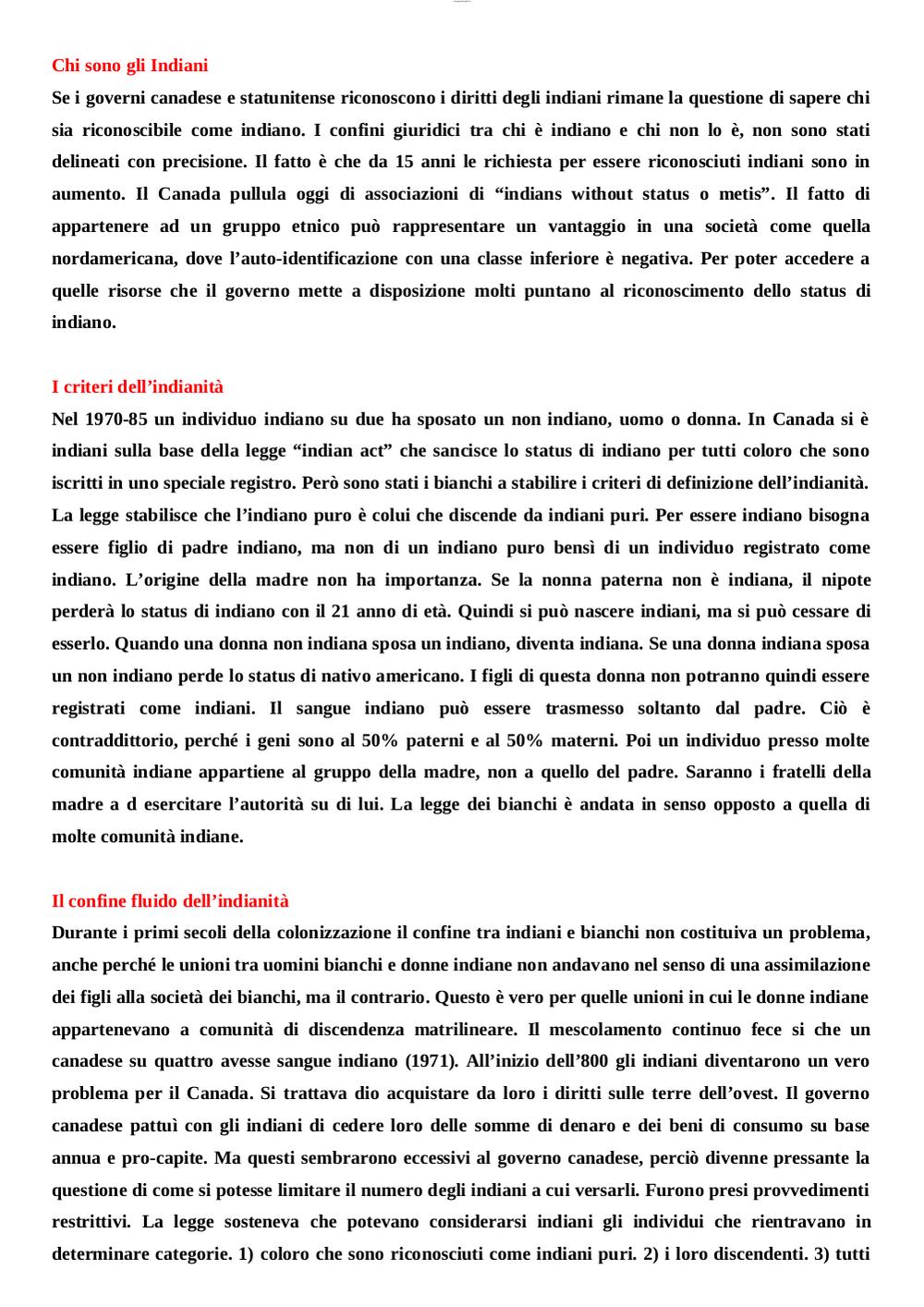 Chi sono gli Indiani

Se i governi canadese e statunitense riconoscono i diritti degli indiani rimane la questione di sapere chi sia riconoscibile come indiano. I confini giuridici tra chi è indiano e chi non lo è, non sono stati delineati con precisione. Il fatto è che da 15 anni le richiesta per essere riconosciuti indiani sono in aumento. Il Canada pullula oggi di associazioni di “indians without status o metis”. Il fatto di appartenere ad un gruppo etnico può rappresentare un vantaggio in una società come quella nordamericana, dove l’auto-identificazione con una classe inferiore è negativa. Per poter accedere a quelle risorse che il governo mette a disposizione molti puntano al riconoscimento dello status di indiano.

I criteri dell’indianità

Nel 1970-85 un individuo indiano su due ha sposato un non indiano, uomo o donna. In Canada si è indiani sulla base della legge “indian act” che sancisce lo status di indiano per tutti coloro che sono iscritti in uno speciale registro. Però sono stati i bianchi a stabilire i criteri di definizione dell’indianità. La legge stabilisce che l’indiano puro è colui che discende da indiani puri. Per essere indiano bisogna essere figlio di padre indiano, ma non di un indiano puro bensì di un individuo registrato come indiano. L’origine della madre non ha importanza. Se la nonna paterna non è indiana, il nipote perderà lo status di indiano con il 21 anno di età. Quindi si può nascere indiani, ma si può cessare di esserlo. Quando una donna non indiana sposa un indiano, diventa indiana. Se una donna indiana sposa un non indiano perde lo status di nativo americano. I figli di questa donna non potranno quindi essere registrati come indiani. Il sangue indiano può essere trasmesso soltanto dal padre. Ciò è contraddittorio, perché i geni sono al 50% paterni e al 50% materni. Poi un individuo presso molte comunità indiane appartiene al gruppo della madre, non a quello del padre. Saranno i fratelli della madre a d esercitare l’autorità su di lui. La legge dei bianchi è andata in senso opposto a quella di molte comunità indiane.

Il confine fluido dell’indianità

Durante i primi secoli della colonizzazione il confine tra indiani e bianchi non costituiva un problema, anche perché le unioni tra uomini bianchi e donne indiane non andavano nel senso di una assimilazione dei figli alla società dei bianchi, ma il contrario. Questo è vero per quelle unioni in cui le donne indiane appartenevano a comunità di discendenza matrilineare. Il mescolamento continuo fece si che un canadese su quattro avesse sangue indiano (1971). All’inizio dell’800 gli indiani diventarono un vero problema per il Canada. Si trattava dio acquistare da loro i diritti sulle terre dell’ovest. Il governo canadese pattuì con gli indiani di cedere loro delle somme di denaro e dei beni di consumo su base annua e pro-capite. Ma questi sembrarono eccessivi al governo canadese, perciò divenne pressante la questione di come si potesse limitare il numero degli indiani a cui versarli. Furono presi provvedimenti restrittivi. La legge sosteneva che potevano considerarsi indiani gli individui che rientravano in determinare categorie. 1) coloro che sono riconosciuti come indiani puri. 2) i loro discendenti. 3) tutti